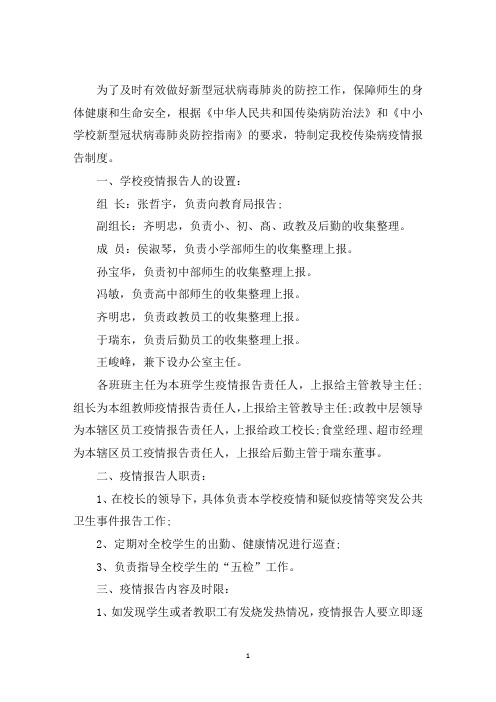 为了及时有效做好新型冠状病毒肺炎的防控工作，保障师生的身体健康和生命安全，根据《中华人民共和国传染病防治法》和《中小学校新型冠状病毒肺炎防控指南》的要求，特制定我校传染病疫情报告制度。

一、学校疫情报告人的设置：

组 长：张哲宇，负责向教育局报告；

副组长：齐明忠，负责小、初、高、政教及后勤的收集整理。

成 员：侯淑琴，负责小学部师生的收集整理上报。

孙宝华，负责初中部师生的收集整理上报。

冯敏，负责高中部师生的收集整理上报。

齐明忠，负责政教员工的收集整理上报。

于瑞东，负责后勤员工的收集整理上报。

王峻峰，兼下设办公室主任。

各班班主任为本班学生疫情报告责任人，上报给主管教导主任；组长为本组教师疫情报告责任人，上报给主管教导主任；政教中层领导为本辖区员工疫情报告责任人，上报给政工校长；食堂经理、超市经理为本辖区员工疫情报告责任人，上报给后勤主管于瑞东董事。

二、疫情报告人职责：

1、在校长的领导下，具体负责本学校疫情和疑似疫情等突发公共卫生事件报告工作；

2、定期对全校学生的出勤、健康情况进行巡查；

3、负责指导全校学生的“五检”工作。

三、疫情报告内容及时限：

1、如发现学生或者教职工有发烧发热情况，疫情报告人要立即逐

1